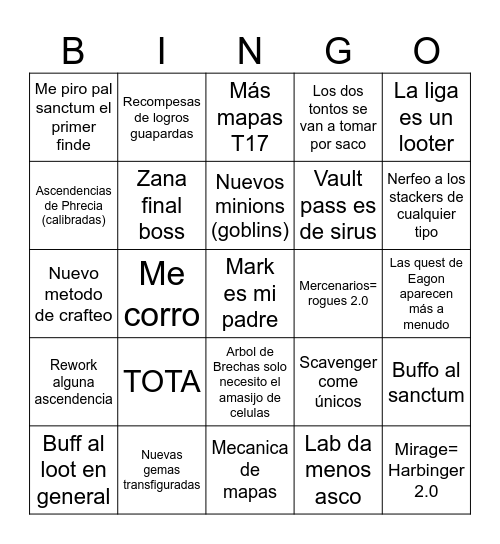 | B | I | N | G | O |
|---|---|---|---|---|
| Me piro pal sanctum el primer finde | Recompesas de logros guapardas | Más mapas T17 | Los dos tontos se van a tomar por saco | La liga es un looter |
| Ascendencias de Phrecia (calibradas) | Zana final boss | Nuevos minions (goblins) | Vault pass es de sirus | Nerfeo a los stackers de cualquier tipo |
| Nuevo metodo de crafteo | Me corro | Mark es mi padre | Mercenarios= rogues 2.0 | Las quest de Eagon aparecen más a menudo |
| Rework alguna ascendencia | TOTA | Arbol de Brechas solo necesito el amasijo de celulas | Scavenger come únicos | Buffo al sanctum |
| Buff al loot en general | Nuevas gemas transfiguradas | Mecanica de mapas | Lab da menos asco | Mirage= Harbinger 2.0 |